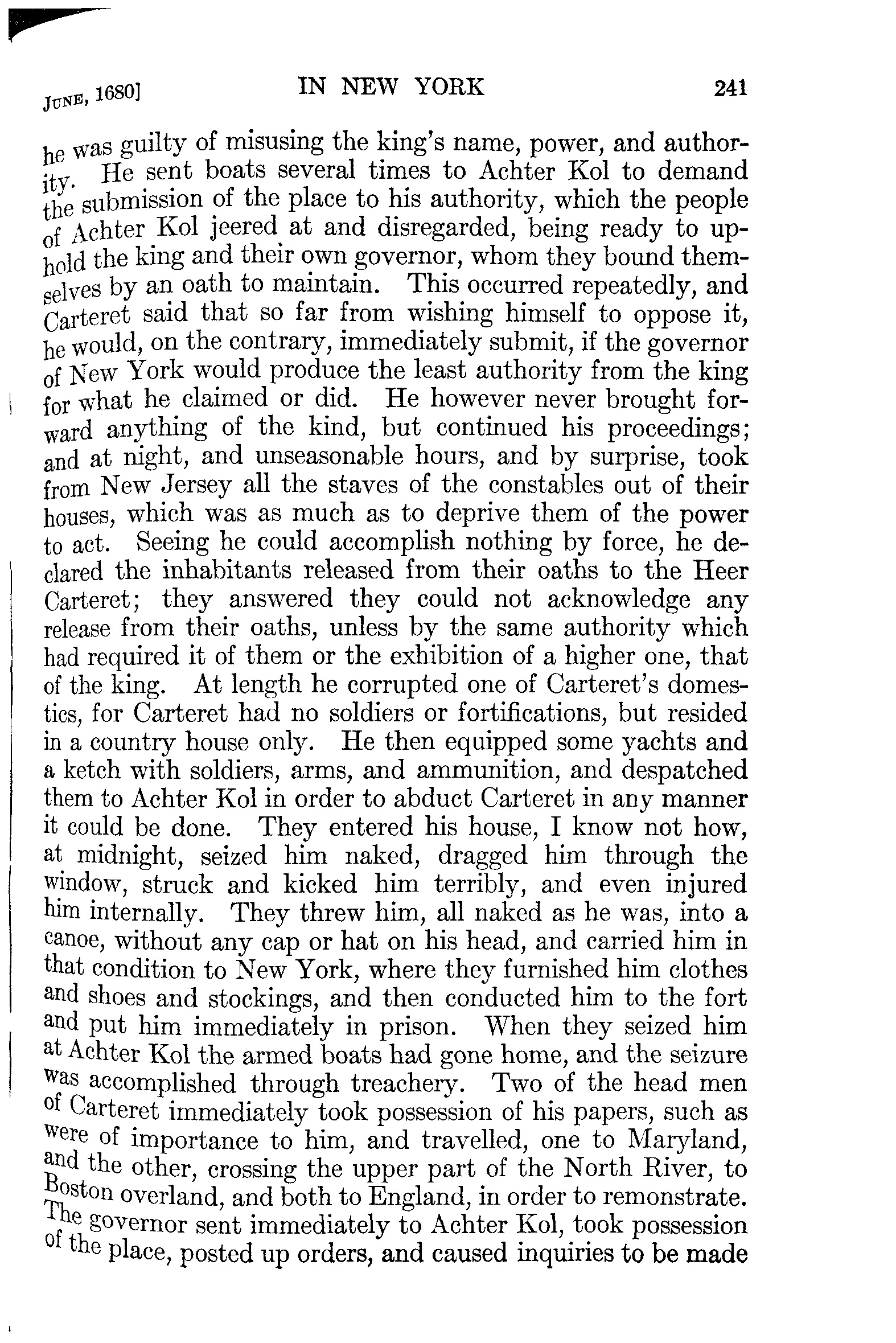 JUNE, 1680] IN NEW YORK 241

he was guilty of misusing the king's name, power, and authority. He sent boats several times to Achter Kol to demand the submission of the place to his authority, which the people of Achter Kol jeered at and disregarded, being ready to uphold the king and their own governor, whom they bound themselves by an oath to maintain. This occurred repeatedly, and Carteret said that so far from wishing himself to oppose it, he would, on the contrary, immediately submit, if the governor of New York would produce the least authority from the king for what he claimed or did. He however never brought forward anything of the kind, but continued his proceedings; and at night, and unseasonable hours, and by surprise, took from New Jersey all the staves of the constables out of their houses, which was as much as to deprive them of the power to act. Seeing he could accomplish nothing by force, he declared the inhabitants released from their oaths to the Heer Carteret; they answered they could not acknowledge any release from their oaths, unless by the same authority which had required it of them or the exhibition of a higher one, that of the king. At length he corrupted one of Carteret's domestics, for Carteret had no soldiers or fortifications, but resided in a country house only. He then equipped some yachts and a ketch with soldiers, arms, and ammunition, and despatched them to Achter Kol in order to abduct Carteret in any manner it could be done. They entered his house, I know not how, at midnight, seized him naked, dragged him through the window, struck and kicked him terribly, and even injured him internally. They threw him, all naked as he was, into a canoe, without any cap or hat on his head, and carried him in that condition to New York, where they furnished him clothes and shoes and stockings, and then conducted him to the fort and put him immediately in prison. When they seized him at Achter Kol the armed boats had gone home, and the seizure was accomplished through treachery. Two of the head men of Carteret immediately took possession of his papers, such as were of importance to him, and travelled, one to Maryland, and the other, crossing the upper part of the North River, to Boston overland, and both to England, in order to remonstrate. The governor sent immediately to Achter Kol, took possession of the place, posted up orders, and caused inquiries to be made